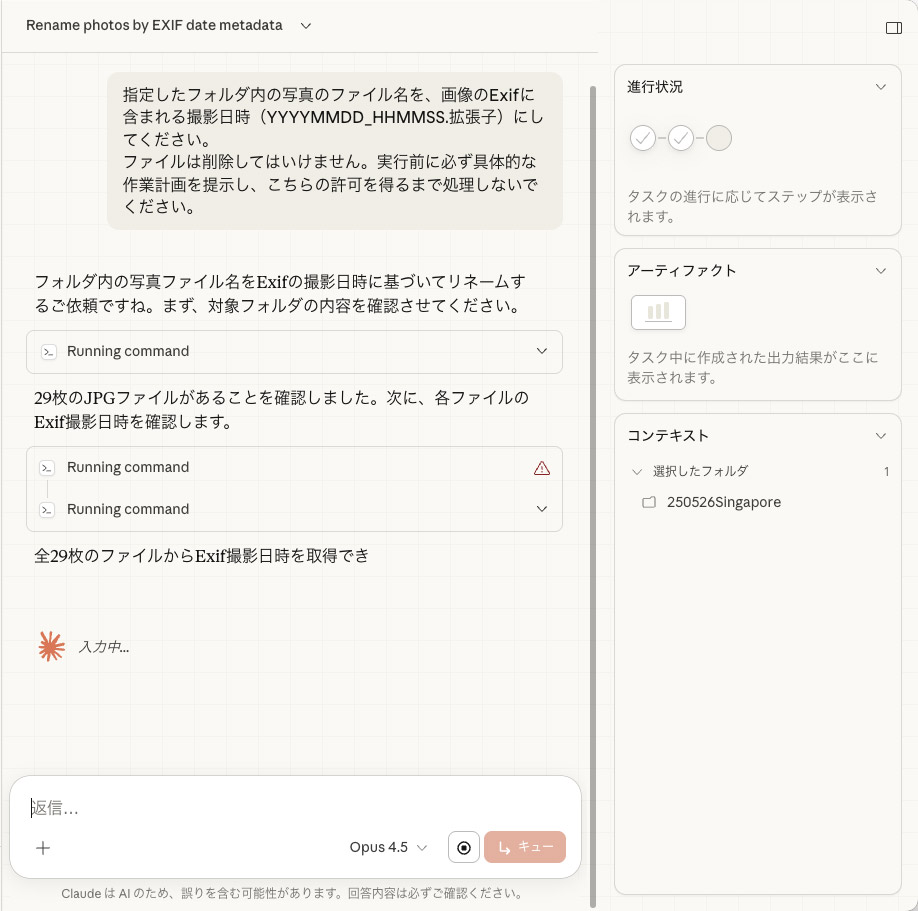 Rename photos by EXIF date metadata

指定したフォルダ内の写真のファイル名を、画像のExifに含まれる撮影日時（YYYYMMDD_HHMMSS.拡張子）にしてください。
ファイルは削除してはいけません。実行前に必ず具体的な作業計画を提示し、こちらの許可を得るまで処理しないでください。

フォルダ内の写真ファイル名をExifの撮影日時に基づいてリネームするご依頼ですね。まず、対象フォルダの内容を確認させてください。

Running command

29枚のJPGファイルがあることを確認しました。次に、各ファイルのExif撮影日時を確認します。

Running command

Running command

全29枚のファイルからExif撮影日時を取得でき

入力中...

返信...

Opus 4.5

キュー

Claude は AI のため、誤りを含む可能性があります。回答内容は必ずご確認ください。

進行状況

タスクの進行に応じてステップが表示されます。

アーティファクト

タスク中に作成された出力結果がここに表示されます。

コンテキスト

選択したフォルダ 1

250526Singapore